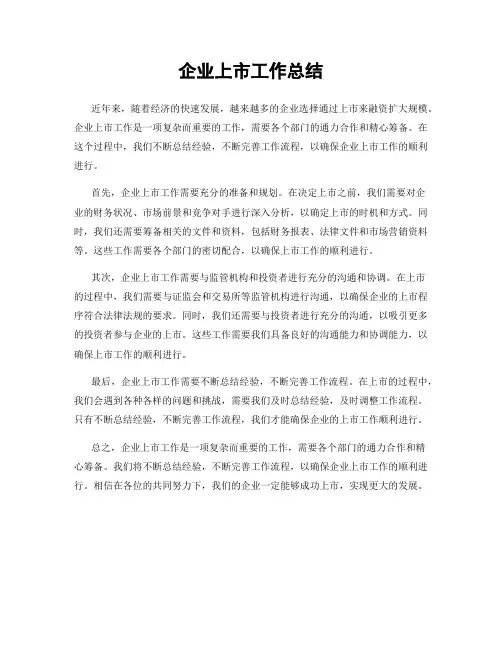 企业上市工作总结

近年来，随着经济的快速发展，越来越多的企业选择通过上市来融资扩大规模。企业上市工作是一项复杂而重要的工作，需要各个部门的通力合作和精心筹备。在这个过程中，我们不断总结经验，不断完善工作流程，以确保企业上市工作的顺利进行。

首先，企业上市工作需要充分的准备和规划。在决定上市之前，我们需要对企业的财务状况、市场前景和竞争对手进行深入分析，以确定上市的时机和方式。同时，我们还需要筹备相关的文件和资料，包括财务报表、法律文件和市场营销资料等。这些工作需要各个部门的密切配合，以确保上市工作的顺利进行。

其次，企业上市工作需要与监管机构和投资者进行充分的沟通和协调。在上市的过程中，我们需要与证监会和交易所等监管机构进行沟通，以确保企业的上市程序符合法律法规的要求。同时，我们还需要与投资者进行充分的沟通，以吸引更多的投资者参与企业的上市。这些工作需要我们具备良好的沟通能力和协调能力，以确保上市工作的顺利进行。

最后，企业上市工作需要不断总结经验，不断完善工作流程。在上市的过程中，我们会遇到各种各样的问题和挑战，需要我们及时总结经验，及时调整工作流程。只有不断总结经验，不断完善工作流程，我们才能确保企业的上市工作顺利进行。

总之，企业上市工作是一项复杂而重要的工作，需要各个部门的通力合作和精心筹备。我们将不断总结经验，不断完善工作流程，以确保企业上市工作的顺利进行。相信在各位的共同努力下，我们的企业一定能够成功上市，实现更大的发展。